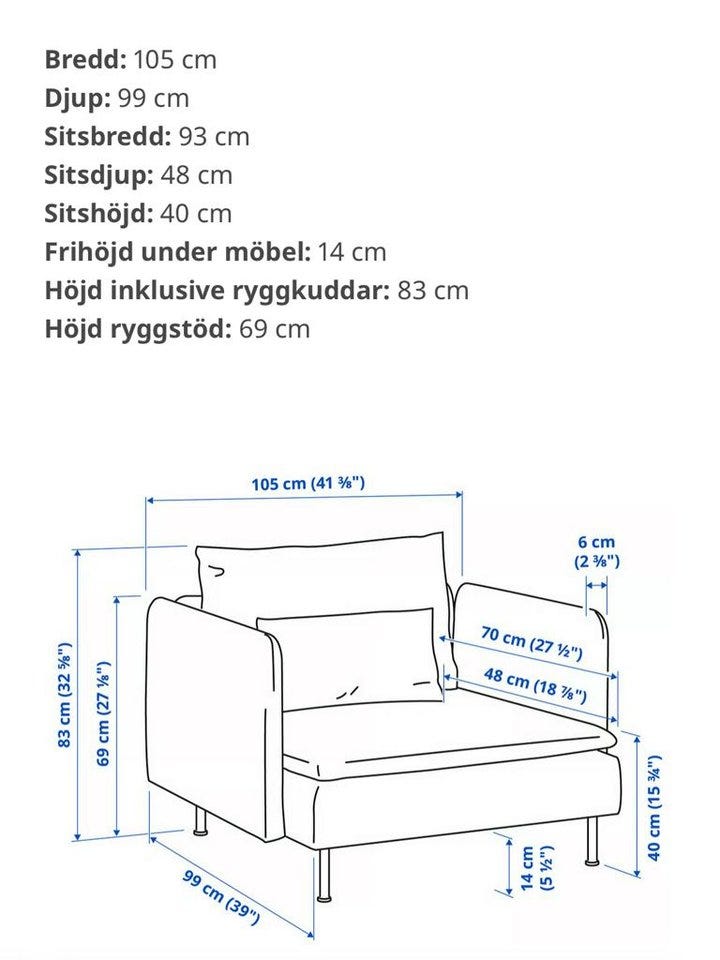 **Bredd:** 105 cm
**Djup:** 99 cm
**Sitsbredd:** 93 cm
**Sitsdjup:** 48 cm
**Sitshöjd:** 40 cm
**Frihöjd under möbel:** 14 cm
**Höjd inklusive ryggkuddar:** 83 cm
**Höjd ryggstöd:** 69 cm

105 cm (41 ⅜")
6 cm (2 ⅜")
70 cm (27 ½")
48 cm (18 ⅞")
83 cm (32 ⅝")
69 cm (27 ⅛")
40 cm (15 ¾")
14 cm (5 ½")
99 cm (39")